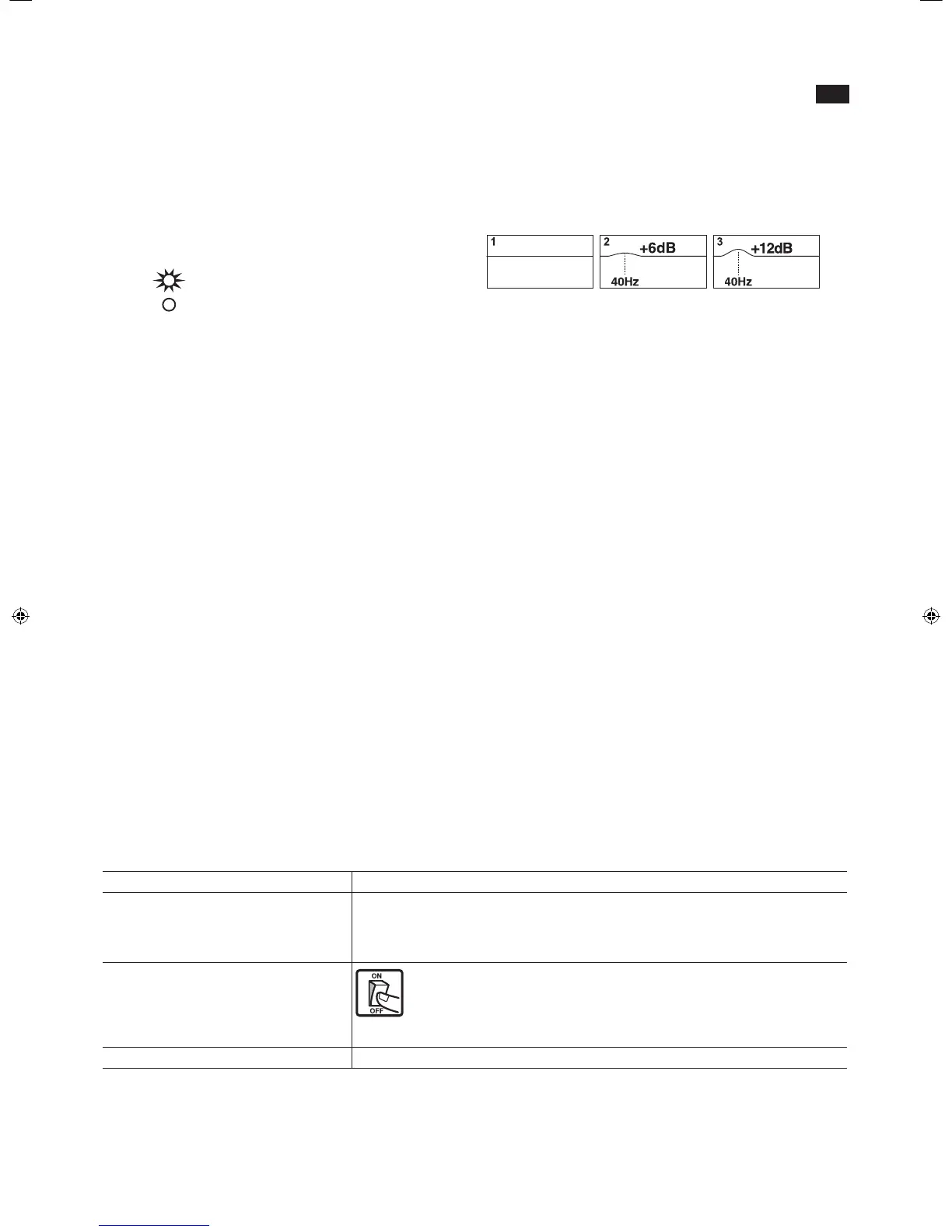 1

2 +6dB

40Hz

3 +12dB

40Hz

ON

OFF